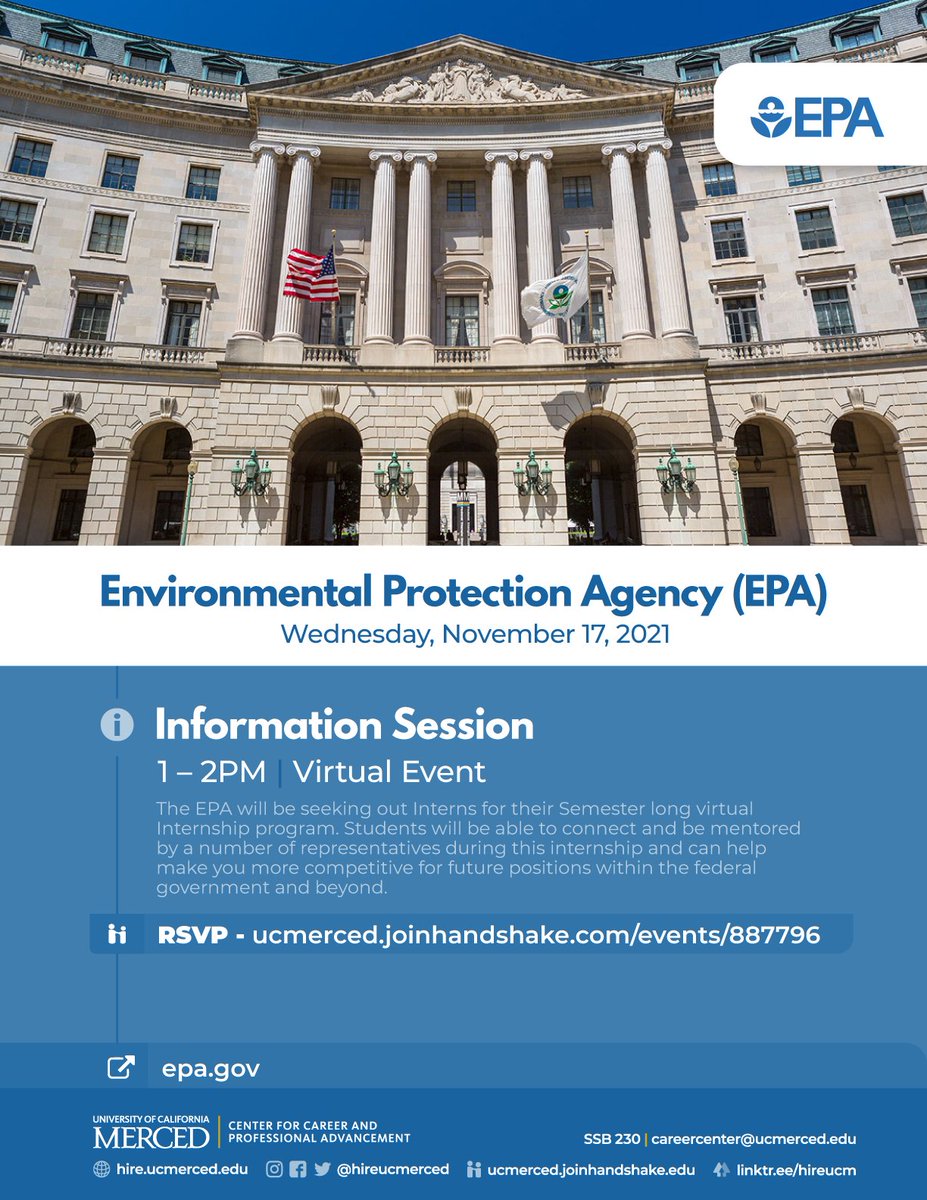 EPA

Environmental Protection Agency (EPA)
Wednesday, November 17, 2021

Information Session
1 – 2PM | Virtual Event
The EPA will be seeking out Interns for their Semester long virtual Internship program. Students will be able to connect and be mentored by a number of representatives during this internship and can help make you more competitive for future positions within the federal government and beyond.

RSVP - ucmerced.joinhandshake.com/events/887796

epa.gov

UNIVERSITY OF CALIFORNIA MERCED | CENTER FOR CAREER AND PROFESSIONAL ADVANCEMENT
SSB 230 | careercenter@ucmerced.edu
hire.ucmerced.edu @hireucmerced ucmerced.joinhandshake.edu linktr.ee/hireucm